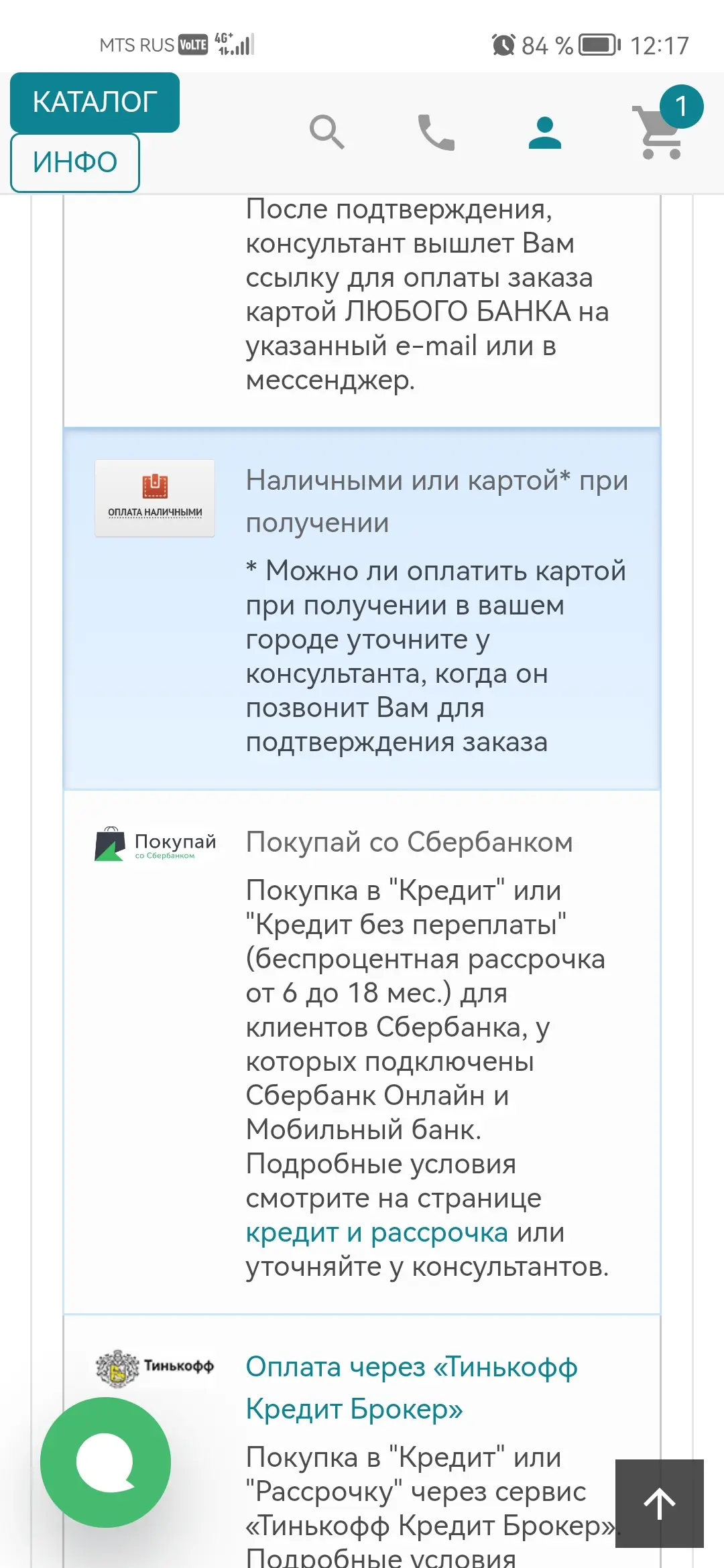 MTS RUS VoLTE 4G+ 84 % 12:17

КАТАЛОГ
ИНФО
1

После подтверждения, консультант вышлет Вам ссылку для оплаты заказа картой ЛЮБОГО БАНКА на указанный e-mail или в мессенджер.

ОПЛАТА НАЛИЧНЫМИ

Наличными или картой* при получении

* Можно ли оплатить картой при получении в вашем городе уточните у консультанта, когда он позвонит Вам для подтверждения заказа

Покупай со Сбербанком

Покупай со Сбербанком

Покупка в "Кредит" или "Кредит без переплаты" (беспроцентная рассрочка от 6 до 18 мес.) для клиентов Сбербанка, у которых подключены Сбербанк Онлайн и Мобильный банк. Подробные условия смотрите на странице кредит и рассрочка или уточняйте у консультантов.

Тинькофф

Оплата через «Тинькофф Кредит Брокер»

Покупка в "Кредит" или "Рассрочку" через сервис «Тинькофф Кредит Брокер». Подробные условия